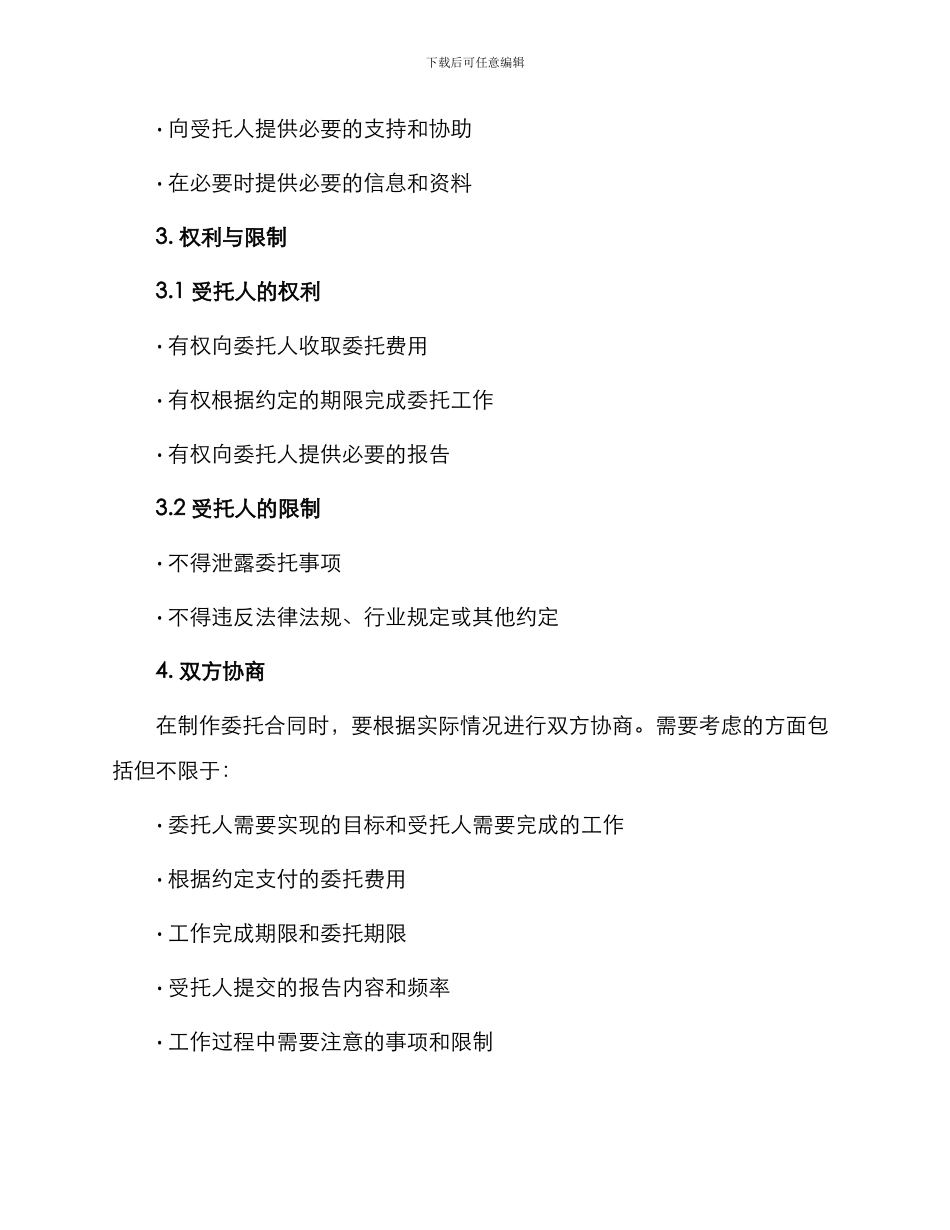 下载后可任意编辑

· 向受托人提供必要的支持和协助

· 在必要时提供必要的信息和资料

3. 权利与限制

3.1 受托人的权利

· 有权向委托人收取委托费用

· 有权根据约定的期限完成委托工作

· 有权向委托人提供必要的报告

3.2 受托人的限制

· 不得泄露委托事项

· 不得违反法律法规、行业规定或其他约定

4. 双方协商

在制作委托合同时，要根据实际情况进行双方协商。需要考虑的方面包括但不限于：

· 委托人需要实现的目标和受托人需要完成的工作

· 根据约定支付的委托费用

· 工作完成期限和委托期限

· 受托人提交的报告内容和频率

· 工作过程中需要注意的事项和限制